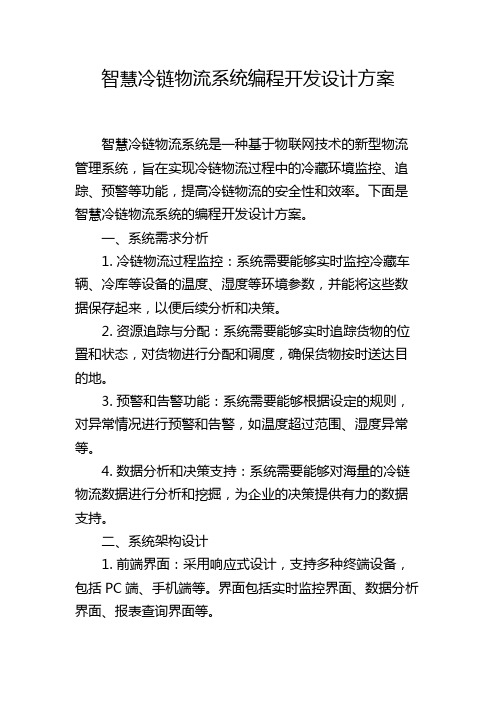 智慧冷链物流系统编程开发设计方案

智慧冷链物流系统是一种基于物联网技术的新型物流管理系统，旨在实现冷链物流过程中的冷藏环境监控、追踪、预警等功能，提高冷链物流的安全性和效率。下面是智慧冷链物流系统的编程开发设计方案。

一、系统需求分析

1. 冷链物流过程监控：系统需要能够实时监控冷藏车辆、冷库等设备的温度、湿度等环境参数，并能将这些数据保存起来，以便后续分析和决策。

2. 资源追踪与分配：系统需要能够实时追踪货物的位置和状态，对货物进行分配和调度，确保货物按时送达目的地。

3. 预警和告警功能：系统需要能够根据设定的规则，对异常情况进行预警和告警，如温度超过范围、湿度异常等。

4. 数据分析和决策支持：系统需要能够对海量的冷链物流数据进行分析和挖掘，为企业的决策提供有力的数据支持。

二、系统架构设计

1. 前端界面：采用响应式设计，支持多种终端设备，包括 PC 端、手机端等。界面包括实时监控界面、数据分析界面、报表查询界面等。